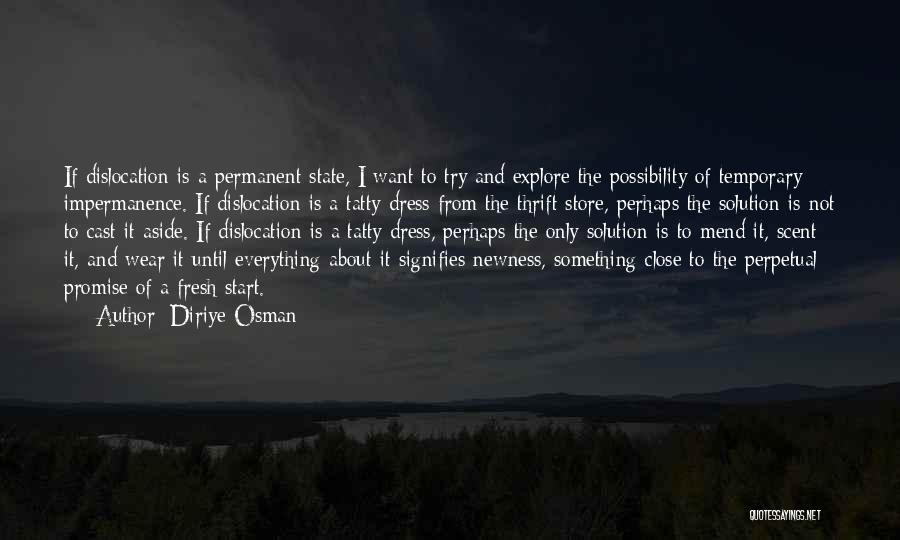 If dislocation is a permanent state, I want to try and explore the possibility of temporary impermanence. If dislocation is a tatty dress from the thrift store, perhaps the solution is not to cast it aside. If dislocation is a tatty dress, perhaps the only solution is to mend it, scent it, and wear it until everything about it signifies newness, something close to the perpetual promise of a fresh start.
Author: Diriye Osman

QUOTESSAYINGS.NET